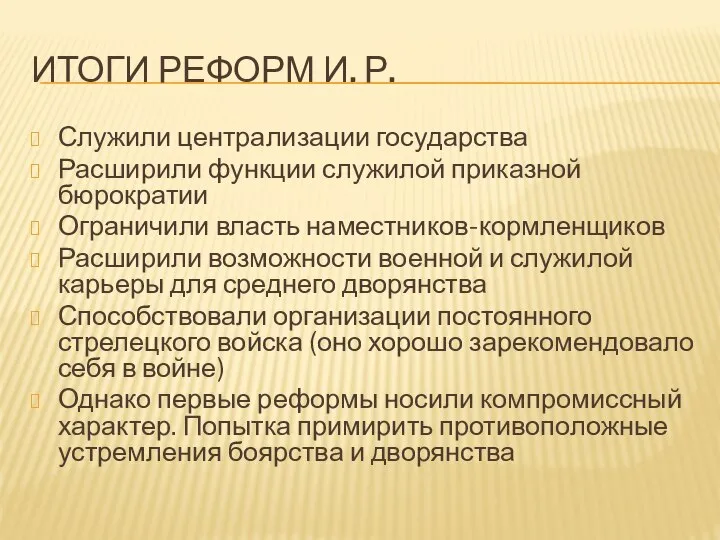 ИТОГИ РЕФОРМ И. Р.

Служили централизации государства

Расширили функции служилой приказной бюрократии

Ограничили власть наместников-кормленщиков

Расширили возможности военной и служилой карьеры для среднего дворянства

Способствовали организации постоянного стрелецкого войска (оно хорошо зарекомендовало себя в войне)

Однако первые реформы носили компромиссный характер. Попытка примирить противоположные устремления боярства и дворянства